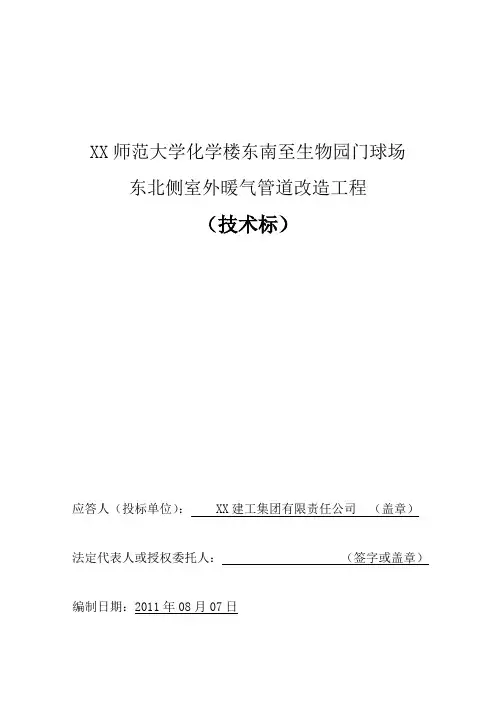 XX 师范大学化学楼东南至生物园门球场

东北侧室外暖气管道改造工程

（技术标）

应答人（投标单位）： XX 建工集团有限责任公司 （盖章）

法定代表人或授权委托人： （签字或盖章）

编制日期：2011 年 08 月 07 日